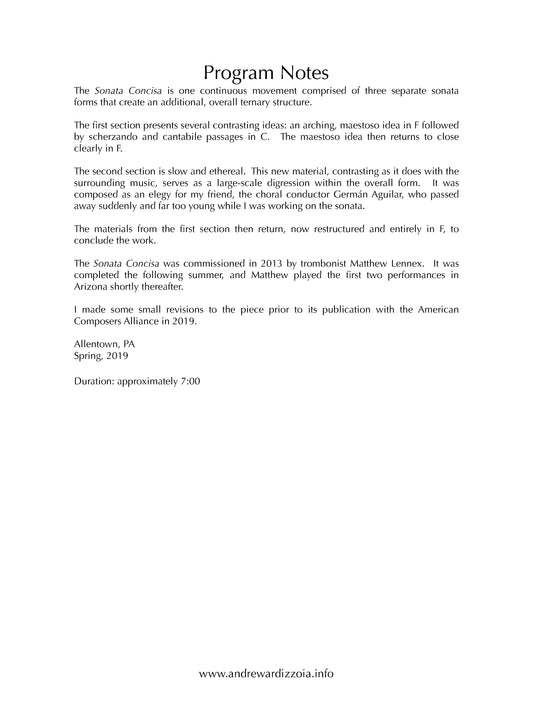 Program Notes

The Sonata Concisa is one continuous movement comprised of three separate sonata forms that create an additional, overall ternary structure.

The first section presents several contrasting ideas: an arching, maestoso idea in F followed by scherzando and cantabile passages in C. The maestoso idea then returns to close clearly in F.

The second section is slow and ethereal. This new material, contrasting as it does with the surrounding music, serves as a large-scale digression within the overall form. It was composed as an elegy for my friend, the choral conductor Germán Aguilar, who passed away suddenly and far too young while I was working on the sonata.

The materials from the first section then return, now restructured and entirely in F, to conclude the work.

The Sonata Concisa was commissioned in 2013 by trombonist Matthew Lennex. It was completed the following summer, and Matthew played the first two performances in Arizona shortly thereafter.

I made some small revisions to the piece prior to its publication with the American Composers Alliance in 2019.

Allentown, PA
Spring, 2019

Duration: approximately 7:00

www.andrewardizzoia.info